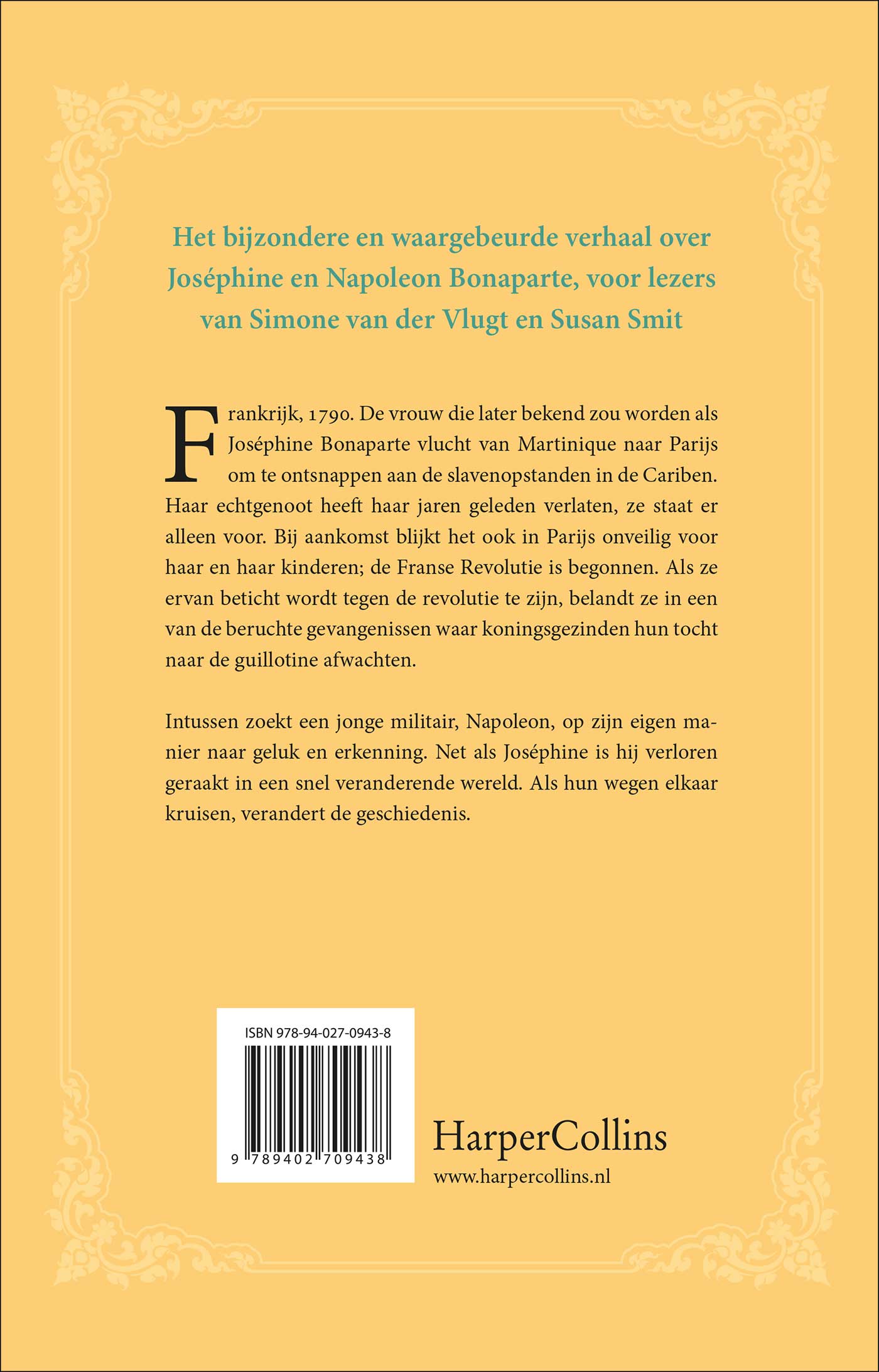 Het bijzondere en waargebeurde verhaal over Joséphine en Napoleon Bonaparte, voor lezers van Simone van der Vlugt en Susan Smit

Frankrijk, 1790. De vrouw die later bekend zou worden als Joséphine Bonaparte vlucht van Martinique naar Parijs om te ontsnappen aan de slavenopstanden in de Cariben. Haar echtgenoot heeft haar jaren geleden verlaten, ze staat er alleen voor. Bij aankomst blijkt het ook in Parijs onveilig voor haar en haar kinderen; de Franse Revolutie is begonnen. Als ze ervan beticht wordt tegen de revolutie te zijn, belandt ze in een van de beruchte gevangenissen waar koningsgezinden hun tocht naar de guillotine afwachten.

Intussen zoekt een jonge militair, Napoleon, op zijn eigen manier naar geluk en erkenning. Net als Joséphine is hij verloren geraakt in een snel veranderende wereld. Als hun wegen elkaar kruisen, verandert de geschiedenis.

ISBN 978-94-027-0943-8

9 789402 709438

HarperCollins
www.harpercollins.nl